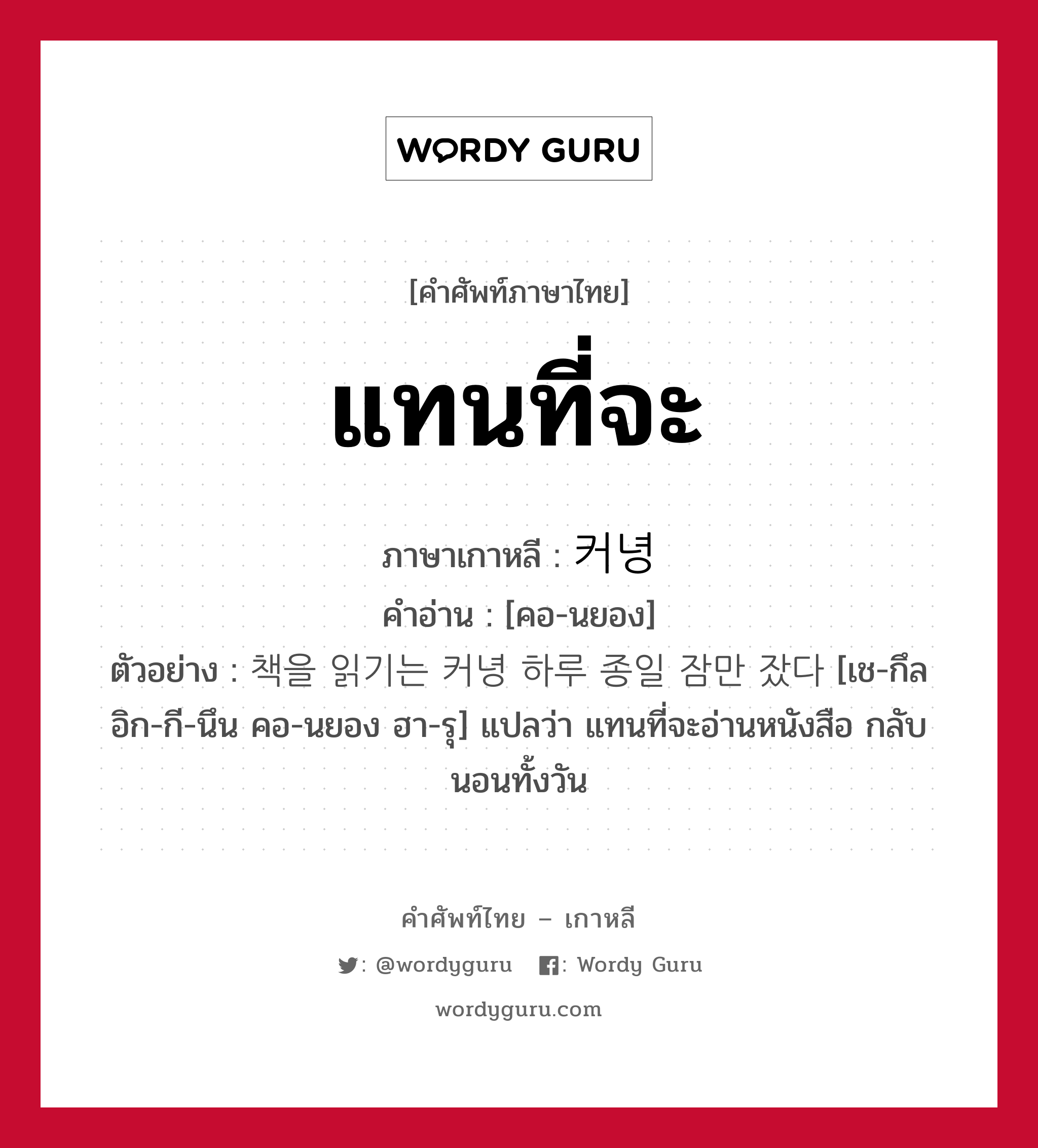 WORDY GURU

[คำศัพท์ภาษาไทย]

แทนที่จะ

ภาษาเกาหลี : 커녕
คำอ่าน : [คอ-นยอง]
ตัวอย่าง : 책을 읽기는 커녕 하루 종일 잠만 잤다 [เช-กึล อิก-กี-นึน คอ-นยอง ฮา-รุ] แปลว่า แทนที่จะอ่านหนังสือ กลับนอนทั้งวัน

คำศัพท์ไทย – เกาหลี
: @wordyguru : Wordy Guru
wordyguru.com